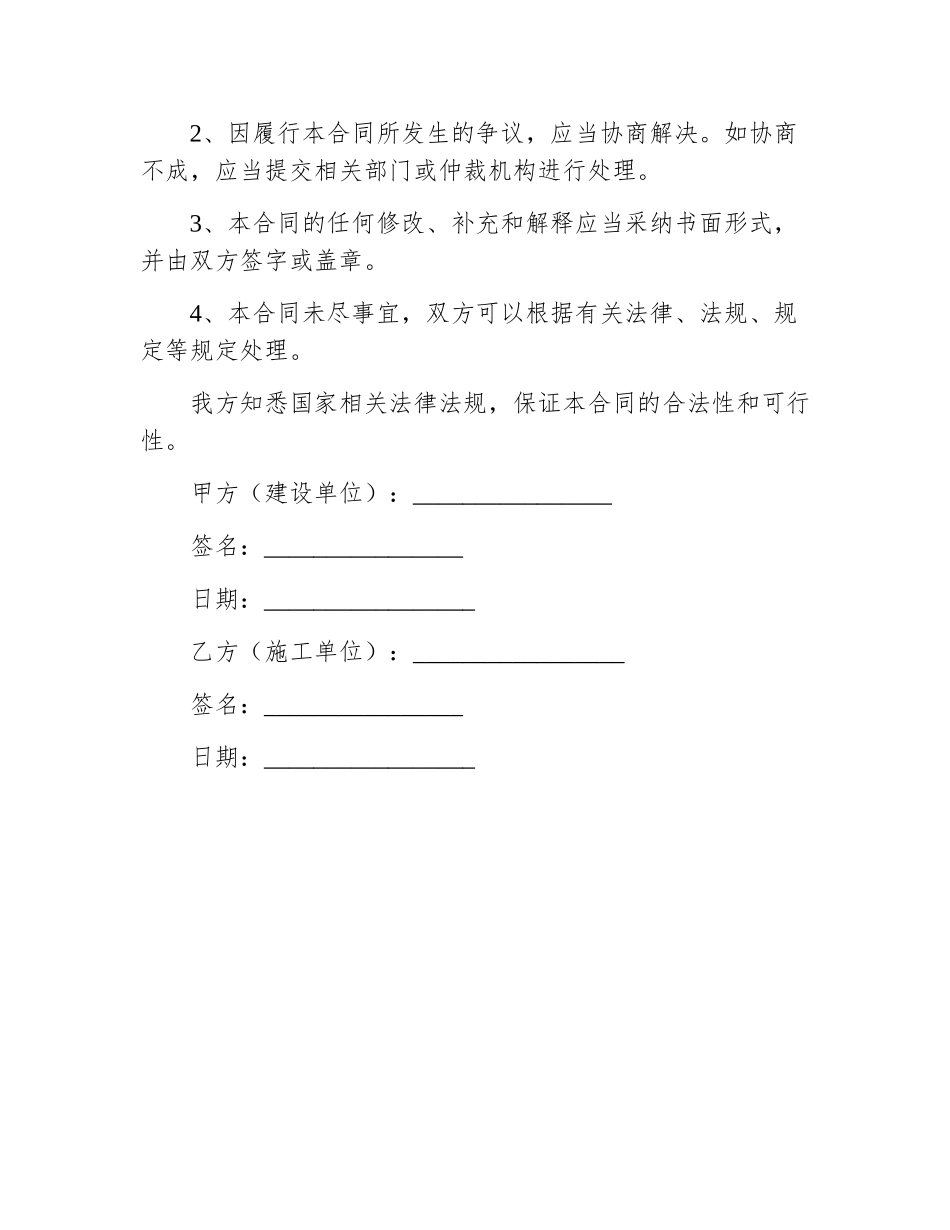 2、因履行本合同所发生的争议，应当协商解决。如协商不成，应当提交相关部门或仲裁机构进行处理。

3、本合同的任何修改、补充和解释应当采纳书面形式，并由双方签字或盖章。

4、本合同未尽事宜，双方可以根据有关法律、法规、规定等规定处理。

我方知悉国家相关法律法规，保证本合同的合法性和可行性。

甲方（建设单位）：________________

签名：________________

日期：_________________

乙方（施工单位）：_________________

签名：________________

日期：_________________